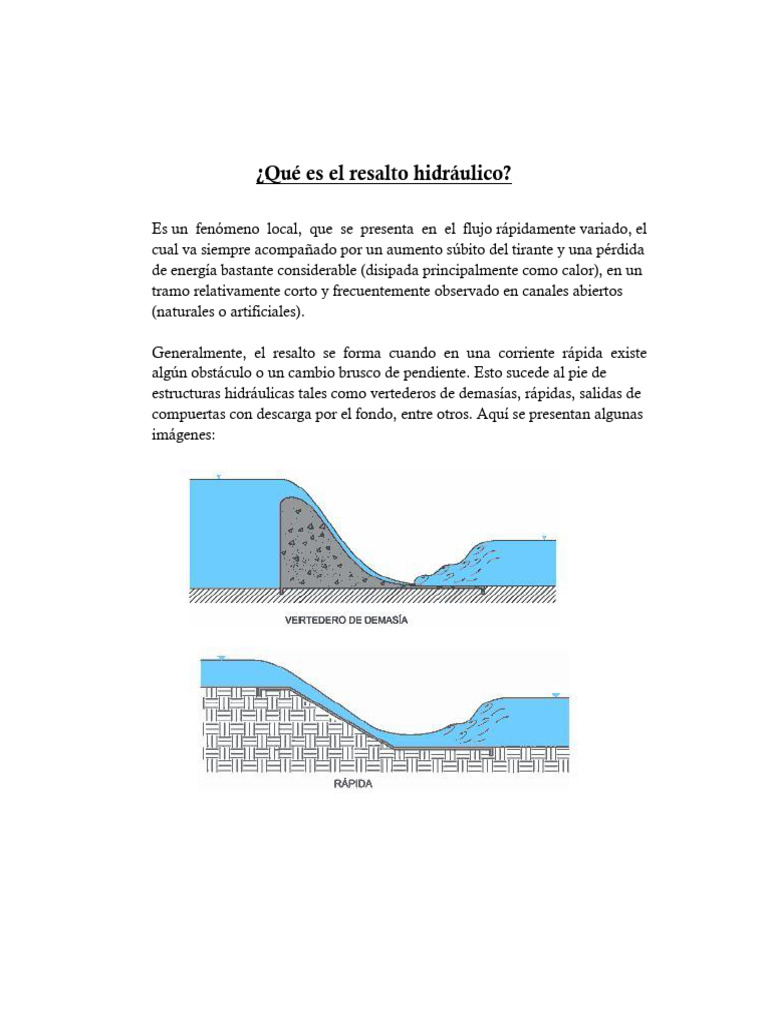 ¿Qué es el resalto hidráulico?

Es un fenómeno local, que se presenta en el flujo rápidamente variado, el cual va siempre acompañado por un aumento súbito del tirante y una pérdida de energía bastante considerable (disipada principalmente como calor), en un tramo relativamente corto y frecuentemente observado en canales abiertos (naturales o artificiales).

Generalmente, el resalto se forma cuando en una corriente rápida existe algún obstáculo o un cambio brusco de pendiente. Esto sucede al pie de estructuras hidráulicas tales como vertederos de demasías, rápidas, salidas de compuertas con descarga por el fondo, entre otros. Aquí se presentan algunas imágenes:

VERTEDERO DE DEMASÍA

RÁPIDA